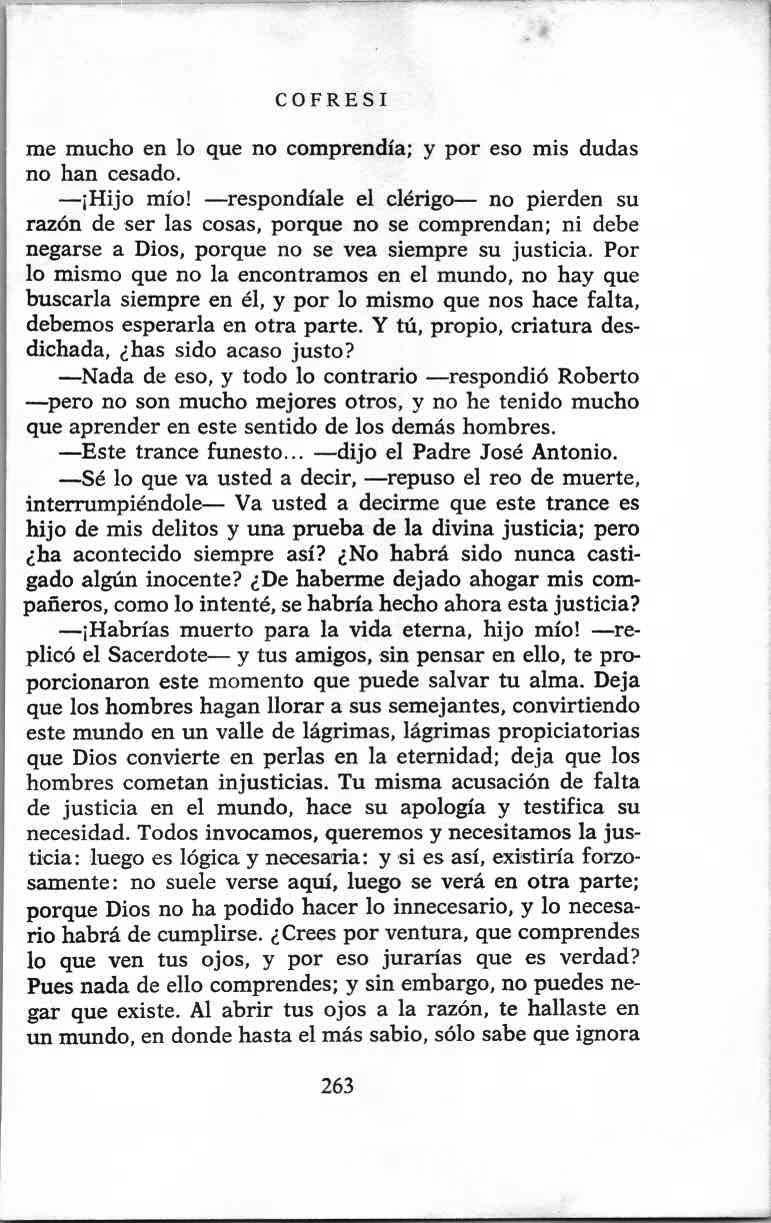 COFRESI

me mucho en lo que no comprendía; y por eso mis dudas no han cesado.

—¡Hijo mío! —respondíale el clérigo— no pierden su razón de ser las cosas, porque no se comprendan; ni debe negarse a Dios, porque no se vea siempre su justicia. Por lo mismo que no la encontramos en el mundo, no hay que buscarla siempre en él, y por lo mismo que nos hace falta, debemos esperarla en otra parte. Y tú, propio, criatura desdichada, ¿has sido acaso justo?

—Nada de eso, y todo lo contrario —respondió Roberto —pero no son mucho mejores otros, y no he tenido mucho que aprender en este sentido de los demás hombres.

—Este trance funesto… —dijo el Padre José Antonio.

—Sé lo que va usted a decir, —repuso el reo de muerte, interrumpiéndole— Va usted a decirme que este trance es hijo de mis delitos y una prueba de la divina justicia; pero ¿ha acontecido siempre así? ¿No habrá sido nunca castigado algún inocente? ¿De haberme dejado ahogar mis compañeros, como lo intenté, se habría hecho ahora esta justicia?

—¡Habrías muerto para la vida eterna, hijo mío! —replicó el Sacerdote— y tus amigos, sin pensar en ello, te proporcionaron este momento que puede salvar tu alma. Deja que los hombres hagan llorar a sus semejantes, convirtiendo este mundo en un valle de lágrimas, lágrimas propiciatorias que Dios convierte en perlas en la eternidad; deja que los hombres cometan injusticias. Tu misma acusación de falta de justicia en el mundo, hace su apología y testifica su necesidad. Todos invocamos, queremos y necesitamos la justicia: luego es lógica y necesaria: y si es así, existiría forzosamente: no suele verse aquí, luego se verá en otra parte; porque Dios no ha podido hacer lo innecesario, y lo necesario habrá de cumplirse. ¿Crees por ventura, que comprendes lo que ven tus ojos, y por eso jurarías que es verdad? Pues nada de ello comprendes; y sin embargo, no puedes negar que existe. Al abrir tus ojos a la razón, te hallaste en un mundo, en donde hasta el más sabio, sólo sabe que ignora

263